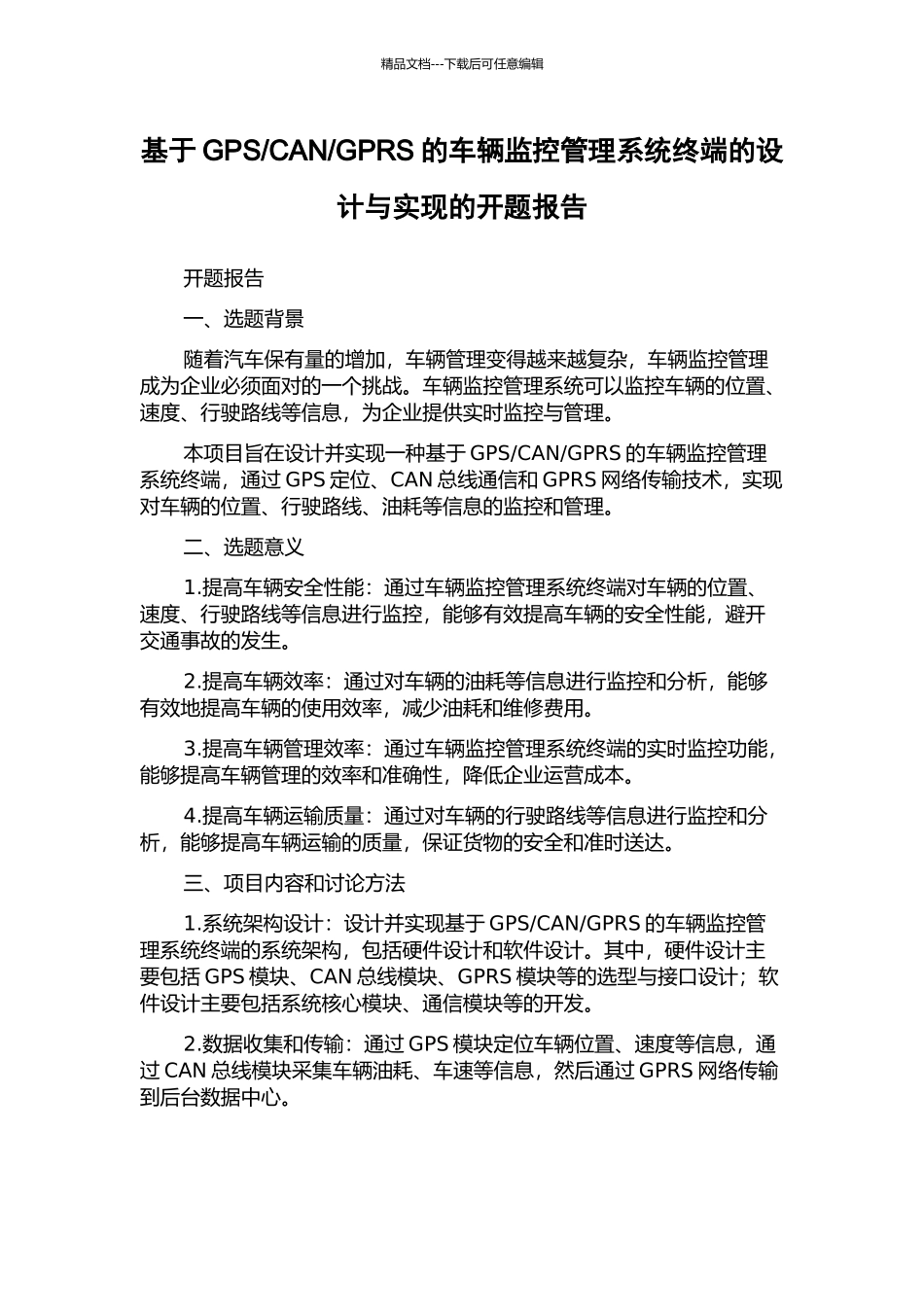 精品文档---下载后可任意编辑

基于 GPS/CAN/GPRS 的车辆监控管理系统终端的设计与实现的开题报告

开题报告

一、选题背景

随着汽车保有量的增加，车辆管理变得越来越复杂，车辆监控管理成为企业必须面对的一个挑战。车辆监控管理系统可以监控车辆的位置、速度、行驶路线等信息，为企业提供实时监控与管理。

本项目旨在设计并实现一种基于 GPS/CAN/GPRS 的车辆监控管理系统终端，通过 GPS 定位、CAN 总线通信和 GPRS 网络传输技术，实现对车辆的位置、行驶路线、油耗等信息的监控和管理。

二、选题意义

1.提高车辆安全性能：通过车辆监控管理系统终端对车辆的位置、速度、行驶路线等信息进行监控，能够有效提高车辆的安全性能，避开交通事故的发生。

2.提高车辆效率：通过对车辆的油耗等信息进行监控和分析，能够有效地提高车辆的使用效率，减少油耗和维修费用。

3.提高车辆管理效率：通过车辆监控管理系统终端的实时监控功能，能够提高车辆管理的效率和准确性，降低企业运营成本。

4.提高车辆运输质量：通过对车辆的行驶路线等信息进行监控和分析，能够提高车辆运输的质量，保证货物的安全和准时送达。

三、项目内容和讨论方法

1.系统架构设计：设计并实现基于 GPS/CAN/GPRS 的车辆监控管理系统终端的系统架构，包括硬件设计和软件设计。其中，硬件设计主要包括 GPS 模块、CAN 总线模块、GPRS 模块等的选型与接口设计；软件设计主要包括系统核心模块、通信模块等的开发。

2.数据收集和传输：通过 GPS 模块定位车辆位置、速度等信息，通过 CAN 总线模块采集车辆油耗、车速等信息，然后通过 GPRS 网络传输到后台数据中心。